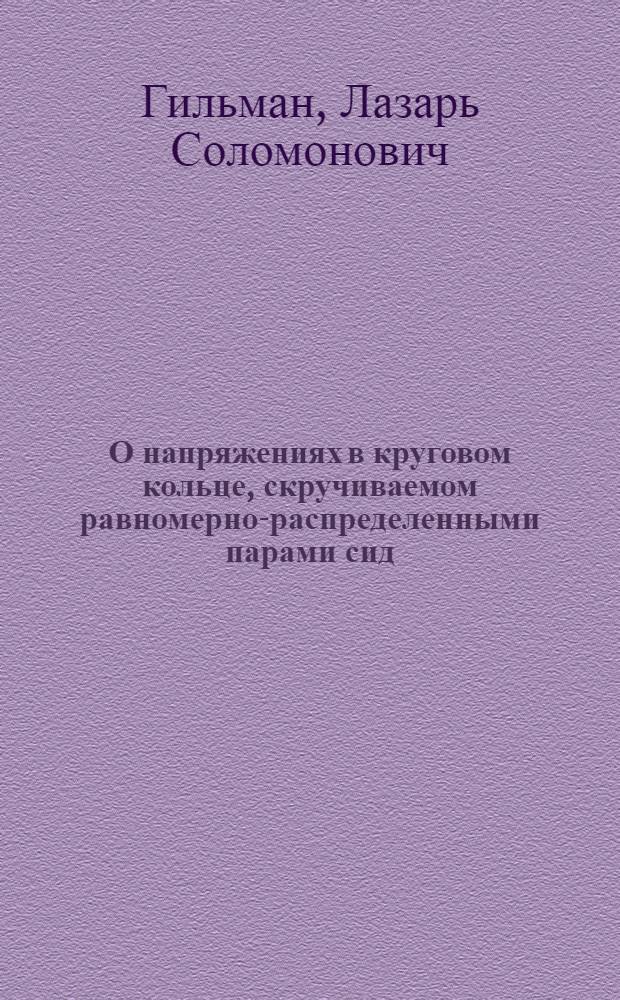 Гильман, Лазарь Соломонович

О напряжениях в круговом кольце, скручиваемом равномерно-распределенными парами сид